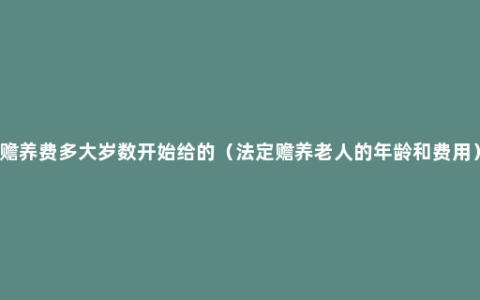 赡养费多大岁数开始给的（法定赡养老人的年龄和费用）